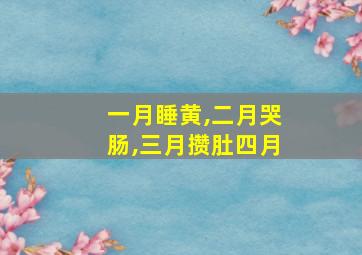 一月睡黄,二月哭肠,三月攒肚四月